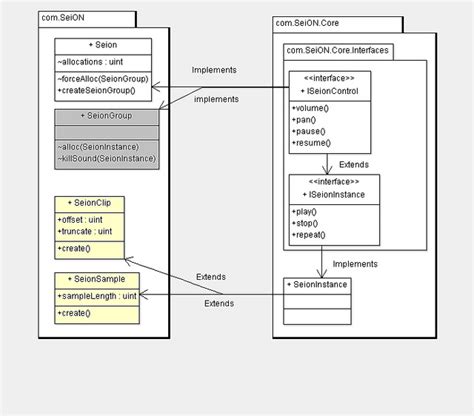 com.SeiON

+ Seion
~allocations : uint
~forceAlloc(SeionGroup)
+createSeionGroup()

+ SeionGroup
~alloc(SeionInstance)
~killSound(SeionInstance)

+ SeionClip
+offset : uint
+truncate : uint
+create()

+ SeionSample
+sampleLength : uint
+create()

Implements

implements

Extends

Extends

com.SeiON.Core

com.SeiON.Core.Interfaces

<<interface>>
+ ISeionControl
+volume()
+pan()
+pause()
+resume()

Extends

<<interface>>
+ ISeionInstance
+play()
+stop()
+repeat()

Implements

+ SeionInstance